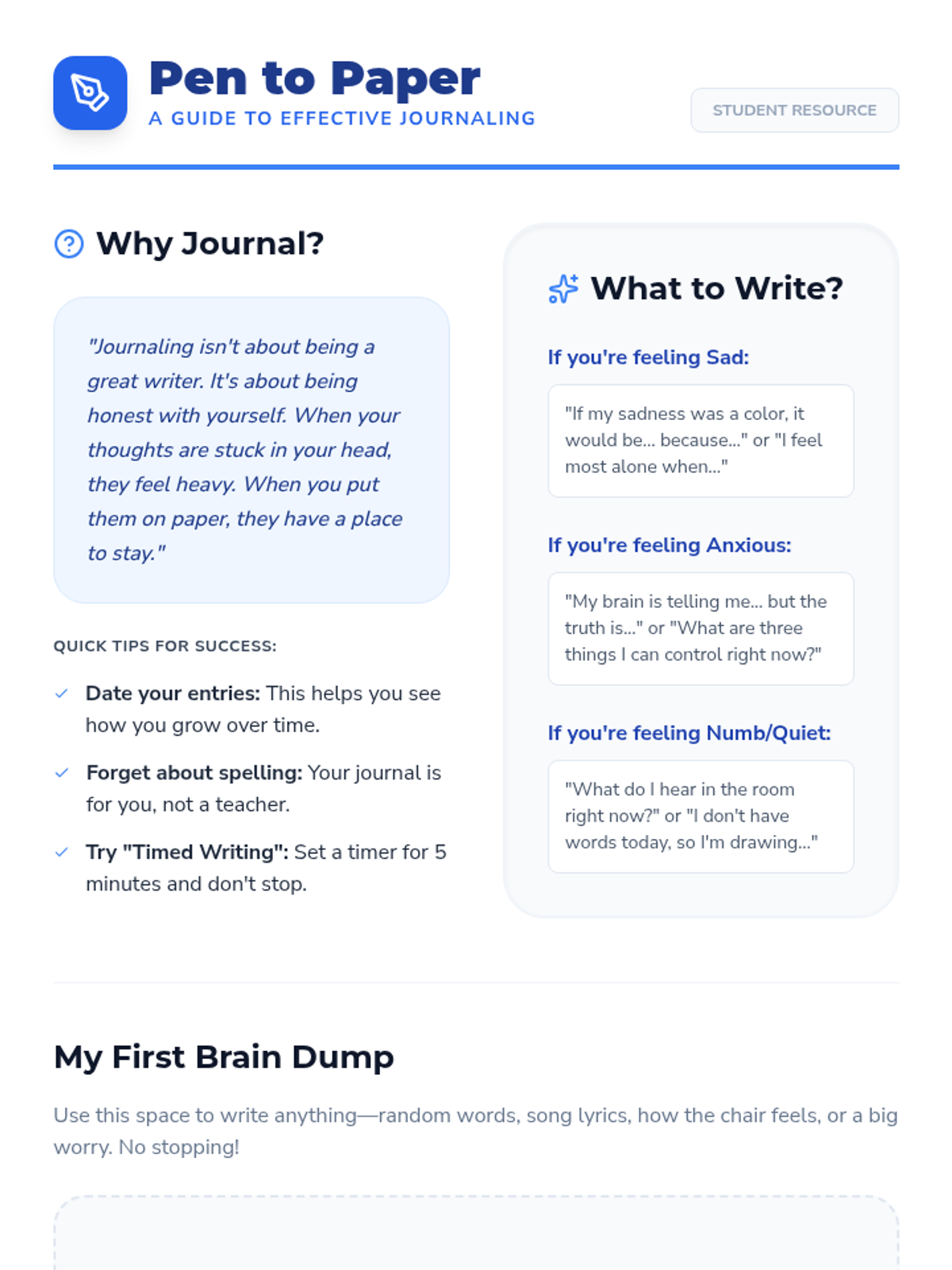 Pen to Paper
A GUIDE TO EFFECTIVE JOURNALING

STUDENT RESOURCE

Why Journal?

"Journaling isn't about being a great writer. It's about being honest with yourself. When your thoughts are stuck in your head, they feel heavy. When you put them on paper, they have a place to stay."

QUICK TIPS FOR SUCCESS:

✓ Date your entries: This helps you see how you grow over time.

✓ Forget about spelling: Your journal is for you, not a teacher.

✓ Try "Timed Writing": Set a timer for 5 minutes and don't stop.

What to Write?

If you're feeling Sad:

"If my sadness was a color, it would be... because..." or "I feel most alone when..."

If you're feeling Anxious:

"My brain is telling me... but the truth is..." or "What are three things I can control right now?"

If you're feeling Numb/Quiet:

"What do I hear in the room right now?" or "I don't have words today, so I'm drawing..."

My First Brain Dump

Use this space to write anything—random words, song lyrics, how the chair feels, or a big worry. No stopping!